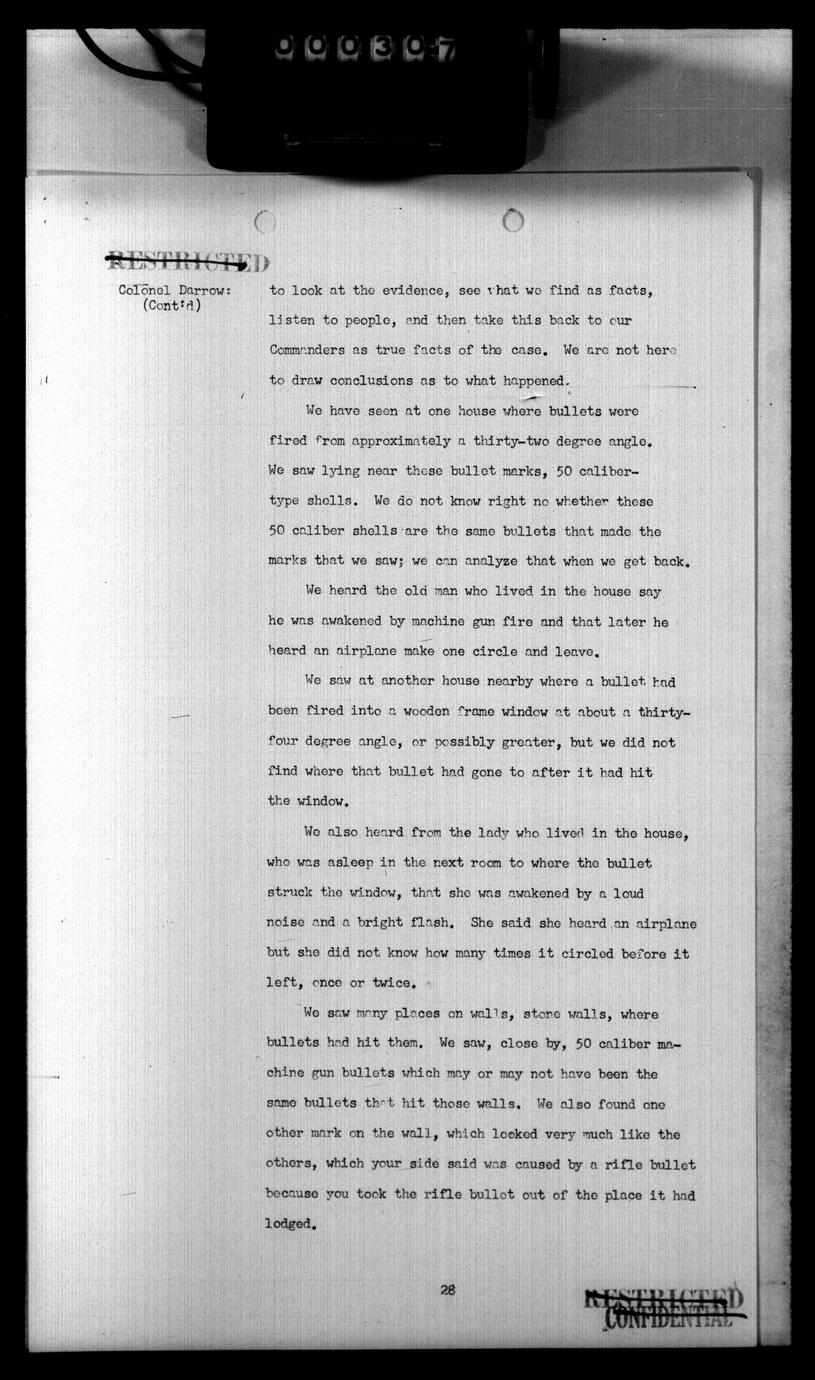 000307

RESTRICTED

Colonel Darrow: (Cont'd)

to look at the evidence, see what we find as facts, listen to people, and then take this back to our Commanders as true facts of the case. We are not here to draw conclusions as to what happened.

We have seen at one house where bullets were fired from approximately a thirty-two degree angle. We saw lying near these bullet marks, 50 caliber-type shells. We do not know right no whether these 50 caliber shells are the same bullets that made the marks that we saw; we can analyze that when we get back.

We heard the old man who lived in the house say he was awakened by machine gun fire and that later he heard an airplane make one circle and leave.

We saw at another house nearby where a bullet had been fired into a wooden frame window at about a thirty-four degree angle, or possibly greater, but we did not find where that bullet had gone to after it had hit the window.

We also heard from the lady who lived in the house, who was asleep in the next room to where the bullet struck the window, that she was awakened by a loud noise and a bright flash. She said she heard an airplane but she did not know how many times it circled before it left, once or twice.

We saw many places on walls, stone walls, where bullets had hit them. We saw, close by, 50 caliber machine gun bullets which may or may not have been the same bullets that hit those walls. We also found one other mark on the wall, which looked very much like the others, which your side said was caused by a rifle bullet because you took the rifle bullet out of the place it had lodged.

28

RESTRICTED
CONFIDENTIAL